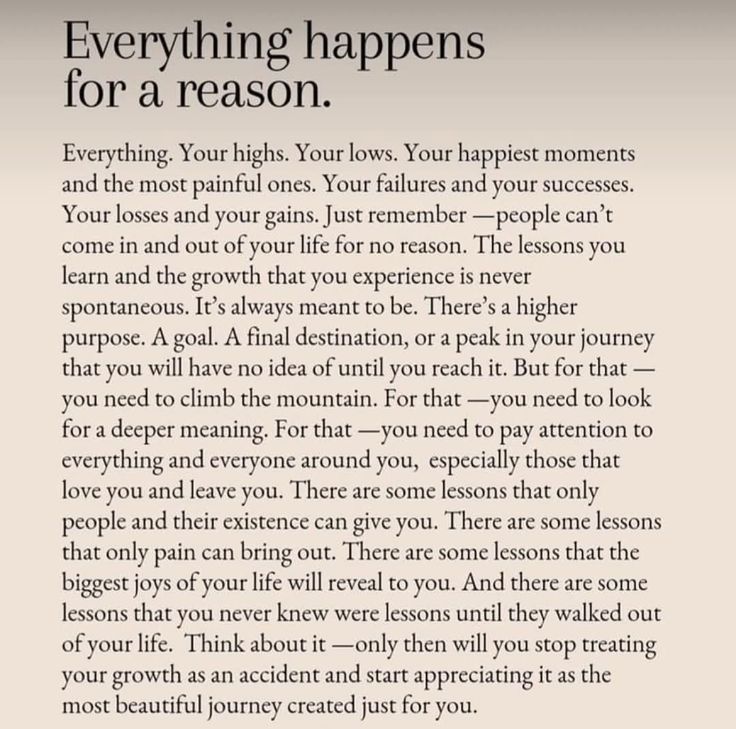 Everything happens for a reason.

Everything. Your highs. Your lows. Your happiest moments and the most painful ones. Your failures and your successes. Your losses and your gains. Just remember —people can't come in and out of your life for no reason. The lessons you learn and the growth that you experience is never spontaneous. It's always meant to be. There's a higher purpose. A goal. A final destination, or a peak in your journey that you will have no idea of until you reach it. But for that — you need to climb the mountain. For that —you need to look for a deeper meaning. For that —you need to pay attention to everything and everyone around you, especially those that love you and leave you. There are some lessons that only people and their existence can give you. There are some lessons that only pain can bring out. There are some lessons that the biggest joys of your life will reveal to you. And there are some lessons that you never knew were lessons until they walked out of your life. Think about it —only then will you stop treating your growth as an accident and start appreciating it as the most beautiful journey created just for you.